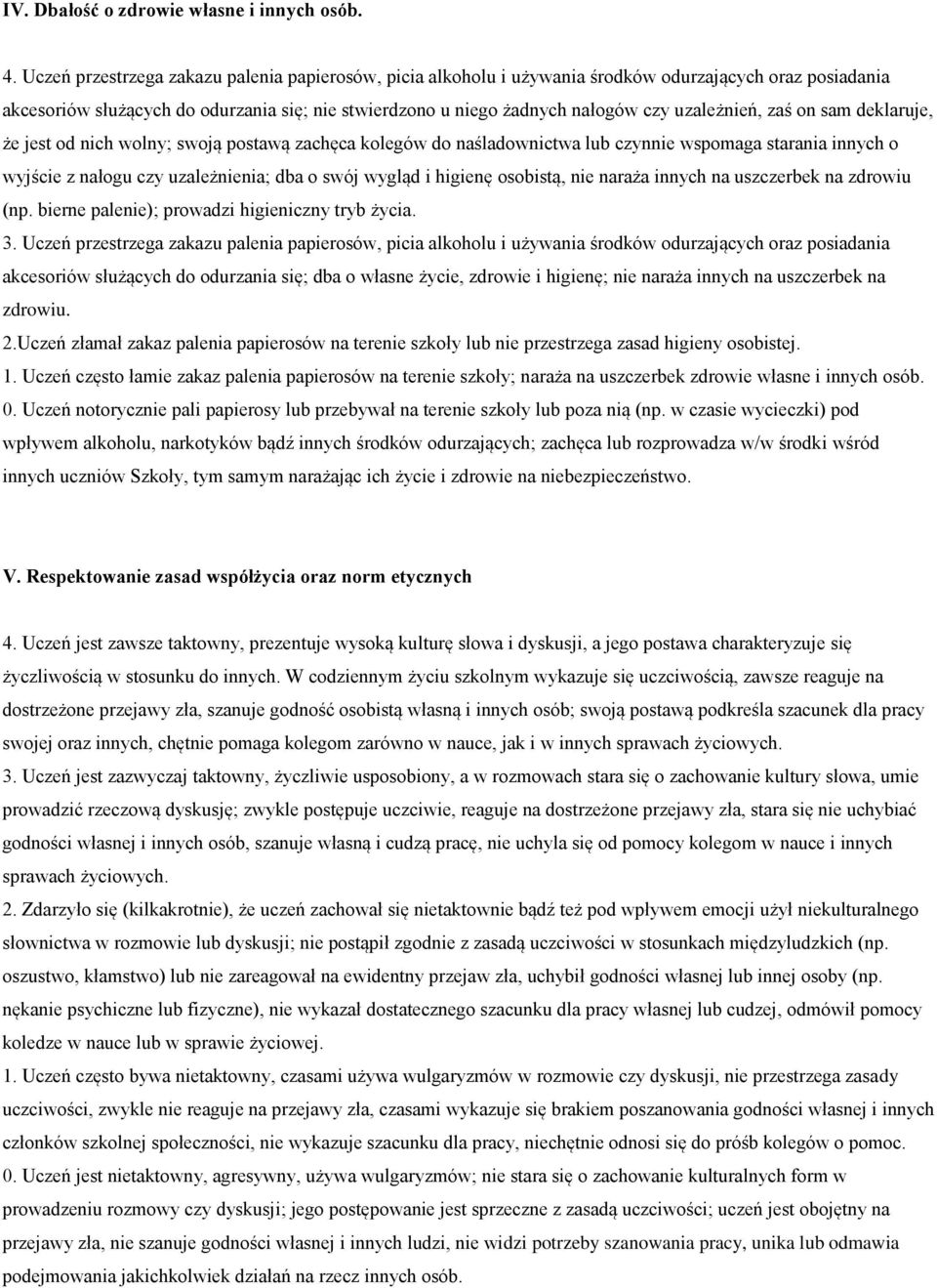 IV. Dbałość o zdrowie własne i innych osób.

4. Uczeń przestrzega zakazu palenia papierosów, picia alkoholu i używania środków odurzających oraz posiadania akcesoriów służących do odurzania się; nie stwierdzono u niego żadnych nałogów czy uzależnień, zaś on sam deklaruje, że jest od nich wolny; swoją postawą zachęca kolegów do naśladownictwa lub czynnie wspomaga starania innych o wyjście z nałogu czy uzależnienia; dba o swój wygląd i higienę osobistą, nie naraża innych na uszczerbek na zdrowiu (np. bierne palenie); prowadzi higieniczny tryb życia.
3. Uczeń przestrzega zakazu palenia papierosów, picia alkoholu i używania środków odurzających oraz posiadania akcesoriów służących do odurzania się; dba o własne życie, zdrowie i higienę; nie naraża innych na uszczerbek na zdrowiu.
2.Uczeń złamał zakaz palenia papierosów na terenie szkoły lub nie przestrzega zasad higieny osobistej.
1. Uczeń często łamie zakaz palenia papierosów na terenie szkoły; naraża na uszczerbek zdrowie własne i innych osób.
0. Uczeń notorycznie pali papierosy lub przebywał na terenie szkoły lub poza nią (np. w czasie wycieczki) pod wpływem alkoholu, narkotyków bądź innych środków odurzających; zachęca lub rozprowadza w/w środki wśród innych uczniów Szkoły, tym samym narażając ich życie i zdrowie na niebezpieczeństwo.

V. Respektowanie zasad współżycia oraz norm etycznych

4. Uczeń jest zawsze taktowny, prezentuje wysoką kulturę słowa i dyskusji, a jego postawa charakteryzuje się życzliwością w stosunku do innych. W codziennym życiu szkolnym wykazuje się uczciwością, zawsze reaguje na dostrzeżone przejawy zła, szanuje godność osobistą własną i innych osób; swoją postawą podkreśla szacunek dla pracy swojej oraz innych, chętnie pomaga kolegom zarówno w nauce, jak i w innych sprawach życiowych.
3. Uczeń jest zazwyczaj taktowny, życzliwie usposobiony, a w rozmowach stara się o zachowanie kultury słowa, umie prowadzić rzeczową dyskusję; zwykle postępuje uczciwie, reaguje na dostrzeżone przejawy zła, stara się nie uchybiać godności własnej i innych osób, szanuje własną i cudzą pracę, nie uchyla się od pomocy kolegom w nauce i innych sprawach życiowych.
2. Zdarzyło się (kilkakrotnie), że uczeń zachował się nietaktownie bądź też pod wpływem emocji użył niekulturalnego słownictwa w rozmowie lub dyskusji; nie postąpił zgodnie z zasadą uczciwości w stosunkach międzyludzkich (np. oszustwo, kłamstwo) lub nie zareagował na ewidentny przejaw zła, uchybił godności własnej lub innej osoby (np. nękanie psychiczne lub fizyczne), nie wykazał dostatecznego szacunku dla pracy własnej lub cudzej, odmówił pomocy koledze w nauce lub w sprawie życiowej.
1. Uczeń często bywa nietaktowny, czasami używa wulgaryzmów w rozmowie czy dyskusji, nie przestrzega zasady uczciwości, zwykle nie reaguje na przejawy zła, czasami wykazuje się brakiem poszanowania godności własnej i innych członków szkolnej społeczności, nie wykazuje szacunku dla pracy, niechętnie odnosi się do próśb kolegów o pomoc.
0. Uczeń jest nietaktowny, agresywny, używa wulgaryzmów; nie stara się o zachowanie kulturalnych form w prowadzeniu rozmowy czy dyskusji; jego postępowanie jest sprzeczne z zasadą uczciwości; uczeń jest obojętny na przejawy zła, nie szanuje godności własnej i innych ludzi, nie widzi potrzeby szanowania pracy, unika lub odmawia podejmowania jakichkolwiek działań na rzecz innych osób.